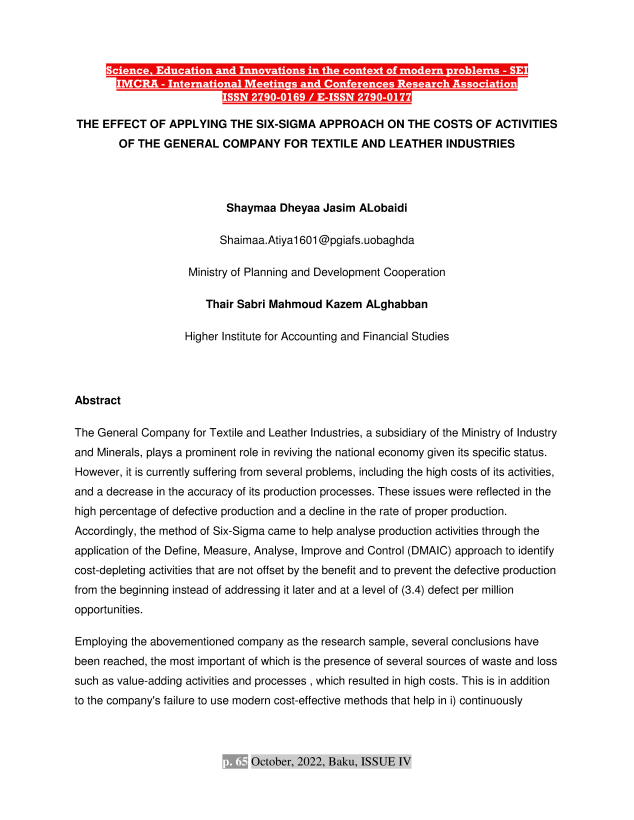 Science, Education and Innovations in the context of modern problems - SEI
IMCRA - International Meetings and Conferences Research Association
ISSN 2790-0169 / E-ISSN 2790-0177

THE EFFECT OF APPLYING THE SIX-SIGMA APPROACH ON THE COSTS OF ACTIVITIES OF THE GENERAL COMPANY FOR TEXTILE AND LEATHER INDUSTRIES

Shaymaa Dheyaa Jasim ALobaidi

Shaimaa.Atiya1601@pgiafs.uobaghda

Ministry of Planning and Development Cooperation

Thair Sabri Mahmoud Kazem ALghabban

Higher Institute for Accounting and Financial Studies

Abstract

The General Company for Textile and Leather Industries, a subsidiary of the Ministry of Industry and Minerals, plays a prominent role in reviving the national economy given its specific status. However, it is currently suffering from several problems, including the high costs of its activities, and a decrease in the accuracy of its production processes. These issues were reflected in the high percentage of defective production and a decline in the rate of proper production. Accordingly, the method of Six-Sigma came to help analyse production activities through the application of the Define, Measure, Analyse, Improve and Control (DMAIC) approach to identify cost-depleting activities that are not offset by the benefit and to prevent the defective production from the beginning instead of addressing it later and at a level of (3.4) defect per million opportunities.

Employing the abovementioned company as the research sample, several conclusions have been reached, the most important of which is the presence of several sources of waste and loss such as value-adding activities and processes , which resulted in high costs. This is in addition to the company's failure to use modern cost-effective methods that help in i) continuously

p. 65 October, 2022, Baku, ISSUE IV